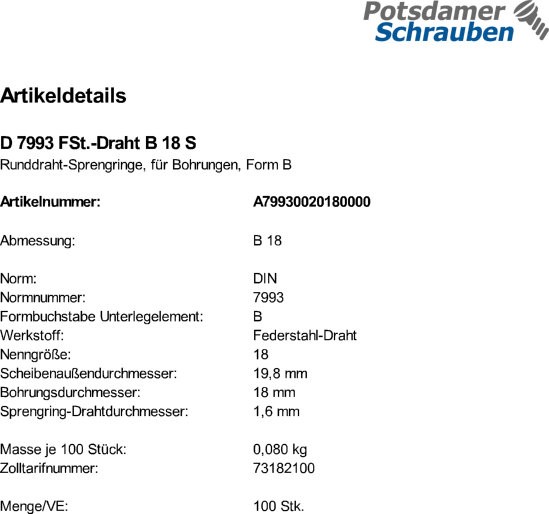 Potsdamer Schrauben

Artikeldetails

D 7993 FSt.-Draht B 18 S
Runddraht-Sprengringe, für Bohrungen, Form B

| | |
|---|---|
| **Artikelnummer:** | **A79930020180000** |
| Abmessung: | B 18 |
| Norm: | DIN |
| Normnummer: | 7993 |
| Formbuchstabe Unterlegelement: | B |
| Werkstoff: | Federstahl-Draht |
| Nenngröße: | 18 |
| Scheibenaußendurchmesser: | 19,8 mm |
| Bohrungsdurchmesser: | 18 mm |
| Sprengring-Drahtdurchmesser: | 1,6 mm |
| Masse je 100 Stück: | 0,080 kg |
| Zolltarifnummer: | 73182100 |
| Menge/VE: | 100 Stk. |